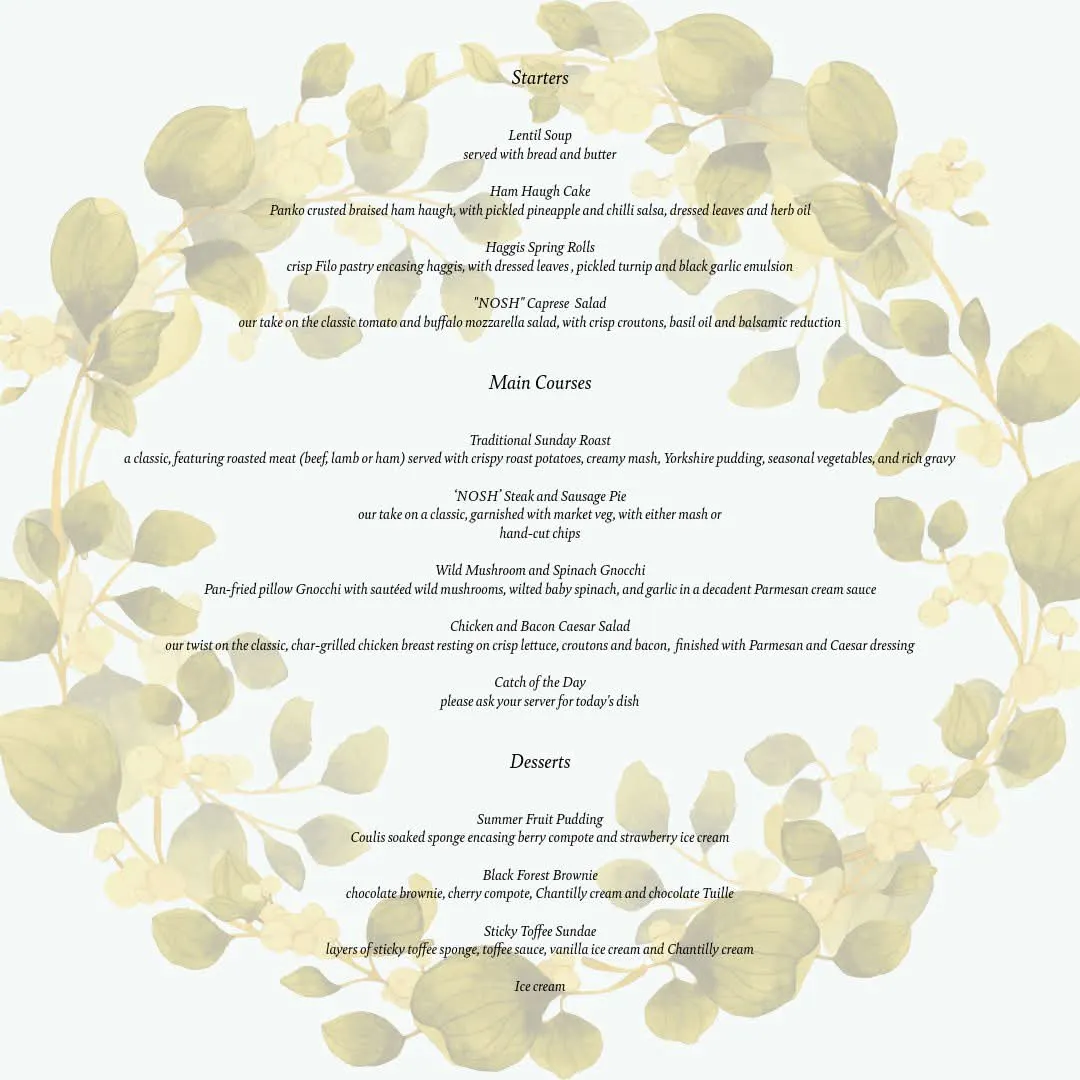 Starters

Lentil Soup
served with bread and butter

Ham Haugh Cake
Panko crusted braised ham haugh, with pickled pineapple and chilli salsa, dressed leaves and herb oil

Haggis Spring Rolls
crisp Filo pastry encasing haggis, with dressed leaves , pickled turnip and black garlic emulsion

"NOSH" Caprese Salad
our take on the classic tomato and buffalo mozzarella salad, with crisp croutons, basil oil and balsamic reduction

Main Courses

Traditional Sunday Roast
a classic, featuring roasted meat (beef, lamb or ham) served with crispy roast potatoes, creamy mash, Yorkshire pudding, seasonal vegetables, and rich gravy

'NOSH' Steak and Sausage Pie
our take on a classic, garnished with market veg, with either mash or hand-cut chips

Wild Mushroom and Spinach Gnocchi
Pan-fried pillow Gnocchi with sautéed wild mushrooms, wilted baby spinach, and garlic in a decadent Parmesan cream sauce

Chicken and Bacon Caesar Salad
our twist on the classic, char-grilled chicken breast resting on crisp lettuce, croutons and bacon, finished with Parmesan and Caesar dressing

Catch of the Day
please ask your server for today's dish

Desserts

Summer Fruit Pudding
Coulis soaked sponge encasing berry compote and strawberry ice cream

Black Forest Brownie
chocolate brownie, cherry compote, Chantilly cream and chocolate Tuille

Sticky Toffee Sundae
layers of sticky toffee sponge, toffee sauce, vanilla ice cream and Chantilly cream

Ice cream